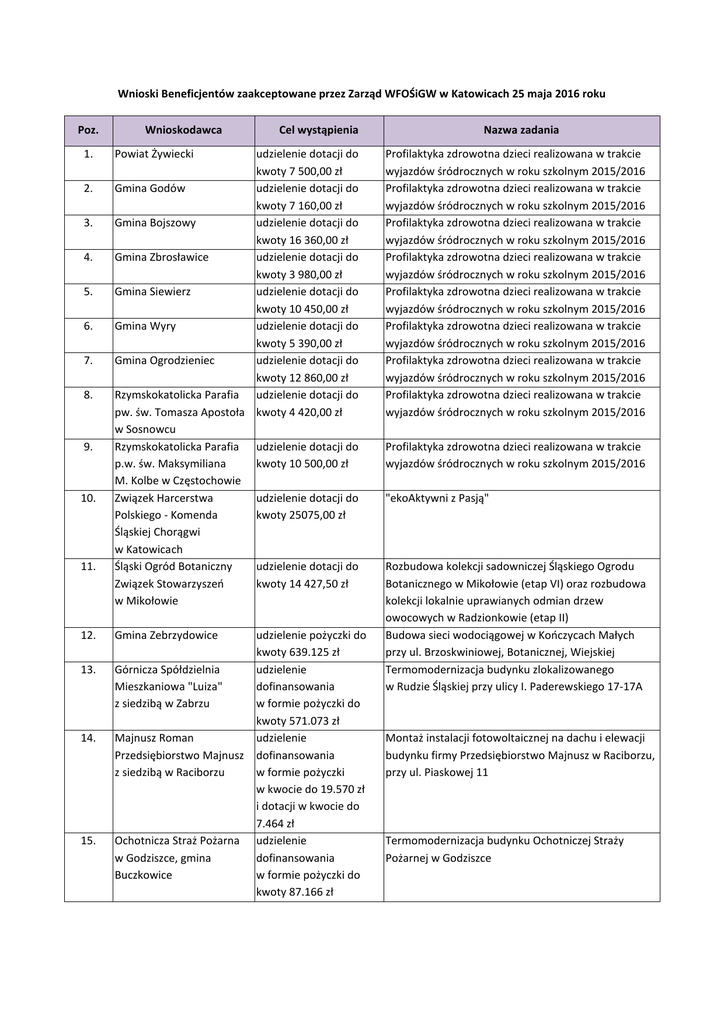 Wnioski Beneficjentów zaakceptowane przez Zarząd WFOŚiGW w Katowicach 25 maja 2016 roku

| Poz. | Wnioskodawca | Cel wystąpienia | Nazwa zadania |
|---|---|---|---|
| 1. | Powiat Żywiecki | udzielenie dotacji do kwoty 7 500,00 zł | Profilaktyka zdrowotna dzieci realizowana w trakcie wyjazdów śródrocznych w roku szkolnym 2015/2016 |
| 2. | Gmina Godów | udzielenie dotacji do kwoty 7 160,00 zł | Profilaktyka zdrowotna dzieci realizowana w trakcie wyjazdów śródrocznych w roku szkolnym 2015/2016 |
| 3. | Gmina Bojszowy | udzielenie dotacji do kwoty 16 360,00 zł | Profilaktyka zdrowotna dzieci realizowana w trakcie wyjazdów śródrocznych w roku szkolnym 2015/2016 |
| 4. | Gmina Zbrosławice | udzielenie dotacji do kwoty 3 980,00 zł | Profilaktyka zdrowotna dzieci realizowana w trakcie wyjazdów śródrocznych w roku szkolnym 2015/2016 |
| 5. | Gmina Siewierz | udzielenie dotacji do kwoty 10 450,00 zł | Profilaktyka zdrowotna dzieci realizowana w trakcie wyjazdów śródrocznych w roku szkolnym 2015/2016 |
| 6. | Gmina Wyry | udzielenie dotacji do kwoty 5 390,00 zł | Profilaktyka zdrowotna dzieci realizowana w trakcie wyjazdów śródrocznych w roku szkolnym 2015/2016 |
| 7. | Gmina Ogrodzieniec | udzielenie dotacji do kwoty 12 860,00 zł | Profilaktyka zdrowotna dzieci realizowana w trakcie wyjazdów śródrocznych w roku szkolnym 2015/2016 |
| 8. | Rzymskokatolicka Parafia pw. św. Tomasza Apostoła w Sosnowcu | udzielenie dotacji do kwoty 4 420,00 zł | Profilaktyka zdrowotna dzieci realizowana w trakcie wyjazdów śródrocznych w roku szkolnym 2015/2016 |
| 9. | Rzymskokatolicka Parafia p.w. św. Maksymiliana M. Kolbe w Częstochowie | udzielenie dotacji do kwoty 10 500,00 zł | Profilaktyka zdrowotna dzieci realizowana w trakcie wyjazdów śródrocznych w roku szkolnym 2015/2016 |
| 10. | Związek Harcerstwa Polskiego - Komenda Śląskiej Chorągwi w Katowicach | udzielenie dotacji do kwoty 25075,00 zł | "ekoAktywni z Pasją" |
| 11. | Śląski Ogród Botaniczny Związek Stowarzyszeń w Mikołowie | udzielenie dotacji do kwoty 14 427,50 zł | Rozbudowa kolekcji sadowniczej Śląskiego Ogrodu Botanicznego w Mikołowie (etap VI) oraz rozbudowa kolekcji lokalnie uprawianych odmian drzew owocowych w Radzionkowie (etap II) |
| 12. | Gmina Zebrzydowice | udzielenie pożyczki do kwoty 639.125 zł | Budowa sieci wodociągowej w Kończycach Małych przy ul. Brzoskwiniowej, Botanicznej, Wiejskiej |
| 13. | Górnicza Spółdzielnia Mieszkaniowa "Luiza" z siedzibą w Zabrzu | udzielenie dofinansowania w formie pożyczki do kwoty 571.073 zł | Termomodernizacja budynku zlokalizowanego w Rudzie Śląskiej przy ulicy I. Paderewskiego 17-17A |
| 14. | Majnusz Roman Przedsiębiorstwo Majnusz z siedzibą w Raciborzu | udzielenie dofinansowania w formie pożyczki w kwocie do 19.570 zł i dotacji w kwocie do 7.464 zł | Montaż instalacji fotowoltaicznej na dachu i elewacji budynku firmy Przedsiębiorstwo Majnusz w Raciborzu, przy ul. Piaskowej 11 |
| 15. | Ochotnicza Straż Pożarna w Godziszce, gmina Buczkowice | udzielenie dofinansowania w formie pożyczki do kwoty 87.166 zł | Termomodernizacja budynku Ochotniczej Straży Pożarnej w Godziszce |